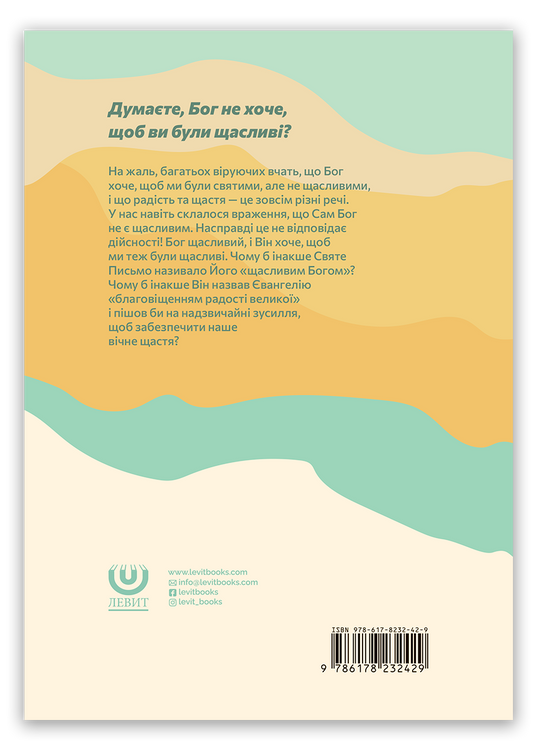 Думаєте, Бог не хоче, щоб ви були щасливі?

На жаль, багатьох віруючих вчать, що Бог хоче, щоб ми були святими, але не щасливими, і що радість та щастя — це зовсім різні речі. У нас навіть склалося враження, що Сам Бог не є щасливим. Насправді це не відповідає дійсності! Бог щасливий, і Він хоче, щоб ми теж були щасливі. Чому б інакше Святе Письмо називало Його «щасливим Богом»? Чому б інакше Він назвав Євангелію «благовіщенням радості великої» і пішов би на надзвичайні зусилля, щоб забезпечити наше вічне щастя?

ЛЕВИТ

www.levitbooks.com
info@levitbooks.com
levitbooks
levit_books

ISBN 978-617-8232-42-9
9 786178 232429